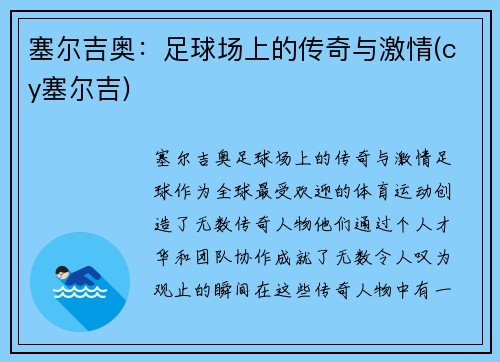 塞尔吉奥：足球场上的传奇与激情(cy塞尔吉)

塞尔吉奥足球场上的传奇与激情足球作为全球最受欢迎的体育运动创造了无数传奇人物他们通过个人才华和团队协作成就了无数令人叹为观止的瞬间在这些传奇人物中有一